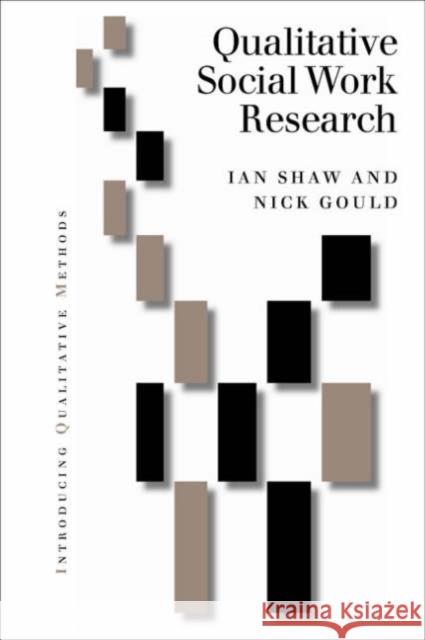 Qualitative Social Work Research

IAN SHAW AND NICK GOULD

INTRODUCING QUALITATIVE METHODS